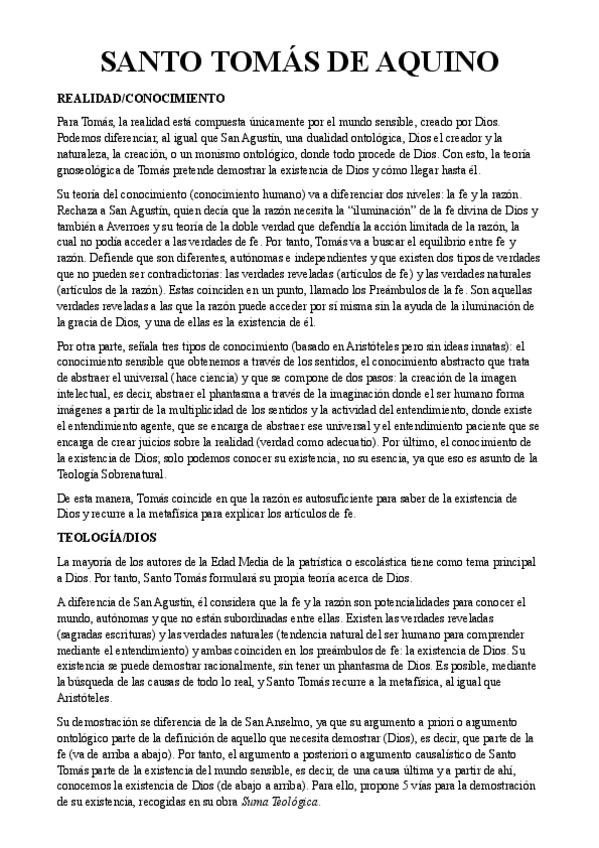 SANTO TOMÁS DE AQUINO

REALIDAD/CONOCIMIENTO

Para Tomás, la realidad está compuesta únicamente por el mundo sensible, creado por Dios. Podemos diferenciar, al igual que San Agustín, una dualidad ontológica, Dios el creador y la naturaleza, la creación, o un monismo ontológico, donde todo procede de Dios. Con esto, la teoría gnoseológica de Tomás pretende demostrar la existencia de Dios y cómo llegar hasta él.

Su teoría del conocimiento (conocimiento humano) va a diferenciar dos niveles: la fe y la razón. Rechaza a San Agustín, quien decía que la razón necesita la "iluminación" de la fe divina de Dios y también a Averroes y su teoría de la doble verdad que defendía la acción limitada de la razón, la cual no podía acceder a las verdades de fe. Por tanto, Tomás va a buscar el equilibrio entre fe y razón. Defiende que son diferentes, autónomas e independientes y que existen dos tipos de verdades que no pueden ser contradictorias: las verdades reveladas (artículos de fe) y las verdades naturales (artículos de la razón). Estas coinciden en un punto, llamado los Preámbulos de la fe. Son aquellas verdades reveladas a las que la razón puede acceder por sí misma sin la ayuda de la iluminación de la gracia de Dios, y una de ellas es la existencia de él.

Por otra parte, señala tres tipos de conocimiento (basado en Aristóteles pero sin ideas innatas): el conocimiento sensible que obtenemos a través de los sentidos, el conocimiento abstracto que trata de abstraer el universal (hace ciencia) y que se compone de dos pasos: la creación de la imagen intelectual, es decir, abstraer el phantasma a través de la imaginación donde el ser humano forma imágenes a partir de la multiplicidad de los sentidos y la actividad del entendimiento, donde existe el entendimiento agente, que se encarga de abstraer ese universal y el entendimiento paciente que se encarga de crear juicios sobre la realidad (verdad como adecuatio). Por último, el conocimiento de la existencia de Dios; solo podemos conocer su existencia, no su esencia, ya que eso es asunto de la Teología Sobrenatural.

De esta manera, Tomás coincide en que la razón es autosuficiente para saber de la existencia de Dios y recurre a la metafísica para explicar los artículos de fe.

TEOLOGÍA/DIOS

La mayoría de los autores de la Edad Media de la patrística o escolástica tiene como tema principal a Dios. Por tanto, Santo Tomás formulará su propia teoría acerca de Dios.

A diferencia de San Agustín, él considera que la fe y la razón son potencialidades para conocer el mundo, autónomas y que no están subordinadas entre ellas. Existen las verdades reveladas (sagradas escrituras) y las verdades naturales (tendencia natural del ser humano para comprender mediante el entendimiento) y ambas coinciden en los preámbulos de fe: la existencia de Dios. Su existencia se puede demostrar racionalmente, sin tener un phantasma de Dios. Es posible, mediante la búsqueda de las causas de todo lo real, y Santo Tomás recurre a la metafísica, al igual que Aristóteles.

Su demostración se diferencia de la de San Anselmo, ya que su argumento a priori o argumento ontológico parte de la definición de aquello que necesita demostrar (Dios), es decir, que parte de la fe (va de arriba a abajo). Por tanto, el argumento a posteriori o argumento causalístico de Santo Tomás parte de la existencia del mundo sensible, es decir, de una causa última y a partir de ahí, conocemos la existencia de Dios (de abajo a arriba). Para ello, propone 5 vías para la demostración de su existencia, recogidas en su obra Suma Teológica.